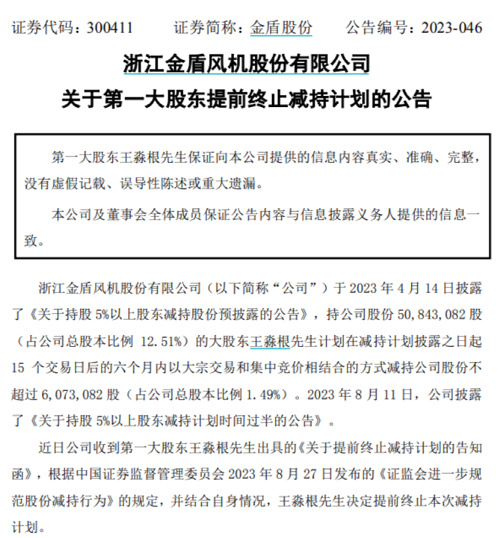 证券代码：300411　　证券简称：金盾股份　　公告编号：2023-046

浙江金盾风机股份有限公司
关于第一大股东提前终止减持计划的公告

第一大股东王淼根先生保证向本公司提供的信息内容真实、准确、完整，没有虚假记载、误导性陈述或重大遗漏。

本公司及董事会全体成员保证公告内容与信息披露义务人提供的信息一致。

浙江金盾风机股份有限公司（以下简称“公司”）于 2023 年 4 月 14 日披露了《关于持股 5%以上股东减持股份预披露的公告》，持公司股份 50,843,082 股（占公司总股本比例 12.51%）的大股东王淼根先生计划在减持计划披露之日起 15 个交易日后的六个月内以大宗交易和集中竞价相结合的方式减持公司股份不超过 6,073,082 股（占公司总股本比例 1.49%）。2023 年 8 月 11 日，公司披露了《关于持股 5%以上股东减持计划时间过半的公告》。

近日公司收到第一大股东王淼根先生出具的《关于提前终止减持计划的告知函》，根据中国证券监督管理委员会 2023 年 8 月 27 日发布的《证监会进一步规范股份减持行为》的规定，并结合自身情况，王淼根先生决定提前终止本次减持计划。